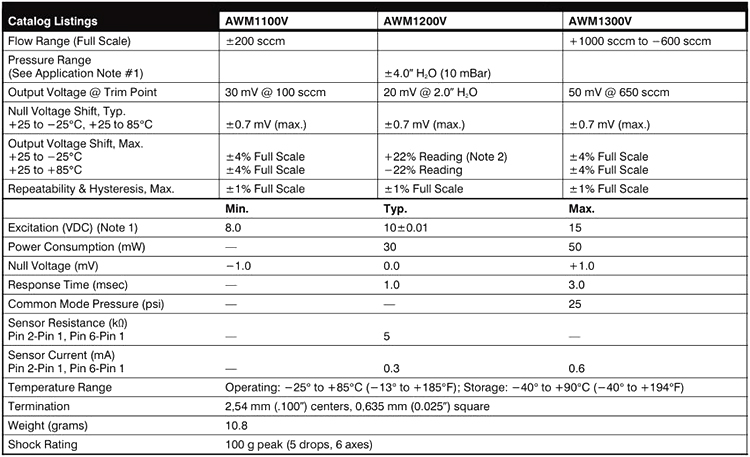 | Catalog Listings | AWM1100V | AWM1200V | AWM1300V |
|---|---|---|---|
| Flow Range (Full Scale) | ±200 sccm | | +1000 sccm to −600 sccm |
| Pressure Range (See Application Note #1) | | ±4.0″ $H_2O$ (10 mBar) | |
| Output Voltage @ Trim Point | 30 mV @ 100 sccm | 20 mV @ 2.0″ $H_2O$ | 50 mV @ 650 sccm |
| Null Voltage Shift, Typ. +25 to −25°C, +25 to 85°C | ±0.7 mV (max.) | ±0.7 mV (max.) | ±0.7 mV (max.) |
| Output Voltage Shift, Max. +25 to −25°C +25 to +85°C | ±4% Full Scale ±4% Full Scale | +22% Reading (Note 2) −22% Reading | ±4% Full Scale ±4% Full Scale |
| Repeatability & Hysteresis, Max. | ±1% Full Scale | ±1% Full Scale | ±1% Full Scale |
| | Min. | Typ. | Max. |
| Excitation (VDC) (Note 1) | 8.0 | 10±0.01 | 15 |
| Power Consumption (mW) | — | 30 | 50 |
| Null Voltage (mV) | −1.0 | 0.0 | +1.0 |
| Response Time (msec) | — | 1.0 | 3.0 |
| Common Mode Pressure (psi) | — | — | 25 |
| Sensor Resistance (kΩ) Pin 2-Pin 1, Pin 6-Pin 1 | — | 5 | — |
| Sensor Current (mA) Pin 2-Pin 1, Pin 6-Pin 1 | — | 0.3 | 0.6 |
| Temperature Range | Operating: −25° to +85°C (−13° to +185°F); Storage: −40° to +90°C (−40° to +194°F) | | |
| Termination | 2,54 mm (.100″) centers, 0,635 mm (0.025″) square | | |
| Weight (grams) | 10.8 | | |
| Shock Rating | 100 g peak (5 drops, 6 axes) | | |